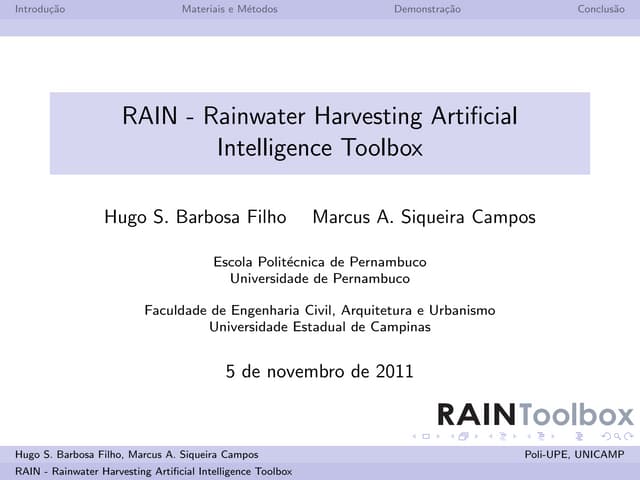 Introdução Materiais e Métodos Demonstração Conclusão

RAIN - Rainwater Harvesting Artificial Intelligence Toolbox

Hugo S. Barbosa Filho Marcus A. Siqueira Campos

Escola Politécnica de Pernambuco
Universidade de Pernambuco

Faculdade de Engenharia Civil, Arquitetura e Urbanismo
Universidade Estadual de Campinas

5 de novembro de 2011

RAINToolbox

Hugo S. Barbosa Filho, Marcus A. Siqueira Campos Poli-UPE, UNICAMP

RAIN - Rainwater Harvesting Artificial Intelligence Toolbox